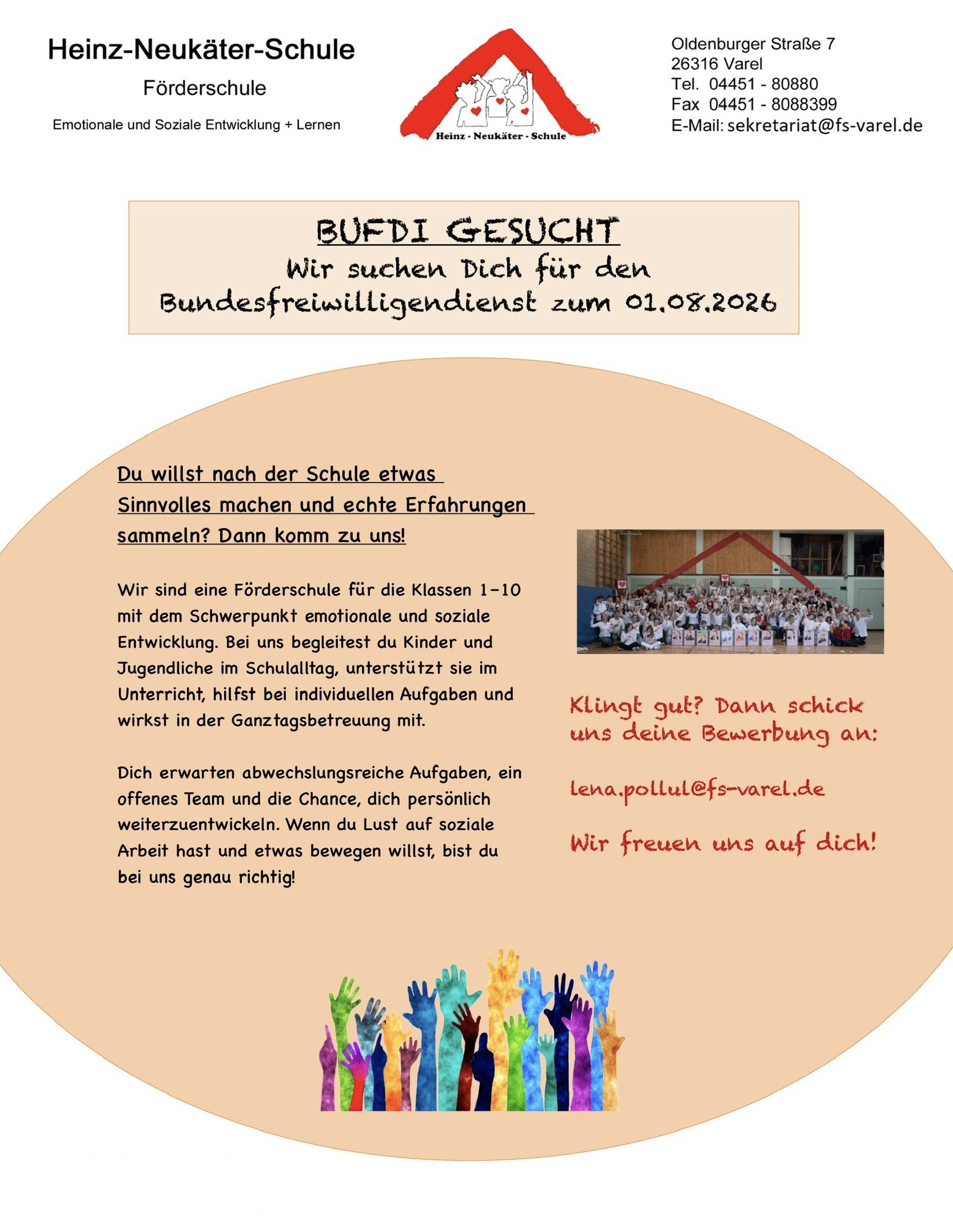 Heinz-Neukäter-Schule

Förderschule

Emotionale und Soziale Entwicklung + Lernen

Heinz - Neukäter - Schule

Oldenburger Straße 7
26316 Varel
Tel. 04451 - 80880
Fax 04451 - 8088399
E-Mail: sekretariat@fs-varel.de

BUFDI GESUCHT
Wir suchen Dich für den Bundesfreiwilligendienst zum 01.08.2026

Du willst nach der Schule etwas Sinnvolles machen und echte Erfahrungen sammeln? Dann komm zu uns!

Wir sind eine Förderschule für die Klassen 1-10 mit dem Schwerpunkt emotionale und soziale Entwicklung. Bei uns begleitest du Kinder und Jugendliche im Schulalltag, unterstützt sie im Unterricht, hilfst bei individuellen Aufgaben und wirkst in der Ganztagsbetreuung mit.

Dich erwarten abwechslungsreiche Aufgaben, ein offenes Team und die Chance, dich persönlich weiterzuentwickeln. Wenn du Lust auf soziale Arbeit hast und etwas bewegen willst, bist du bei uns genau richtig!

Klingt gut? Dann schick uns deine Bewerbung an:

lena.pollul@fs-varel.de

Wir freuen uns auf dich!